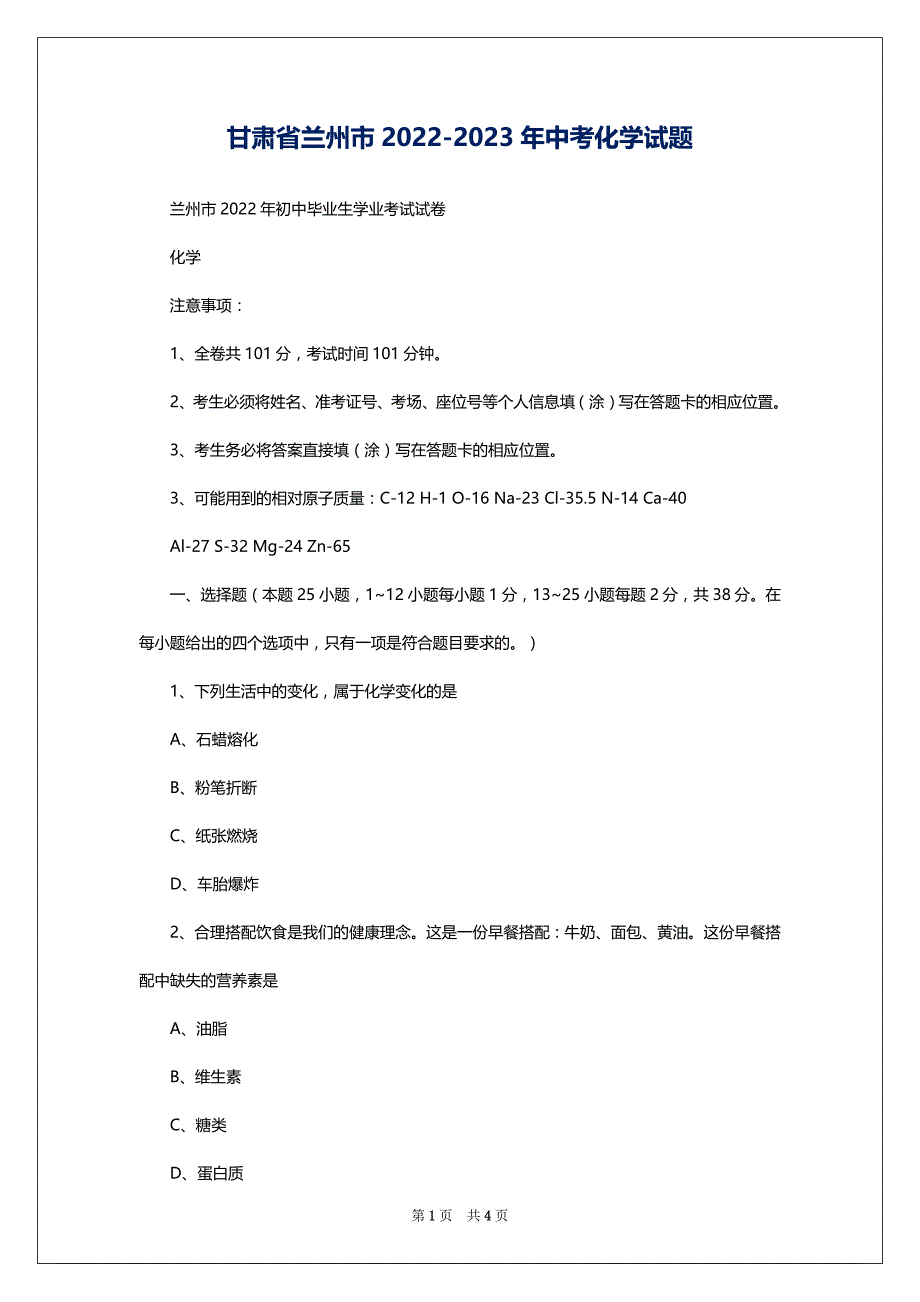 甘肃省兰州市 2022-2023 年中考化学试题

兰州市 2022 年初中毕业生学业考试试卷

化学

注意事项：

1、全卷共 101 分，考试时间 101 分钟。

2、考生必须将姓名、准考证号、考场、座位号等个人信息填（涂）写在答题卡的相应位置。

3、考生务必将答案直接填（涂）写在答题卡的相应位置。

3、可能用到的相对原子质量：C-12 H-1 O-16 Na-23 Cl-35.5 N-14 Ca-40

Al-27 S-32 Mg-24 Zn-65

一、选择题（本题 25 小题，1~12 小题每小题 1 分，13~25 小题每题 2 分，共 38 分。在每小题给出的四个选项中，只有一项是符合题目要求的。）

1、下列生活中的变化，属于化学变化的是

A、石蜡熔化

B、粉笔折断

C、纸张燃烧

D、车胎爆炸

2、合理搭配饮食是我们的健康理念。这是一份早餐搭配：牛奶、面包、黄油。这份早餐搭配中缺失的营养素是

A、油脂

B、维生素

C、糖类

D、蛋白质

第 1 页 共 4 页